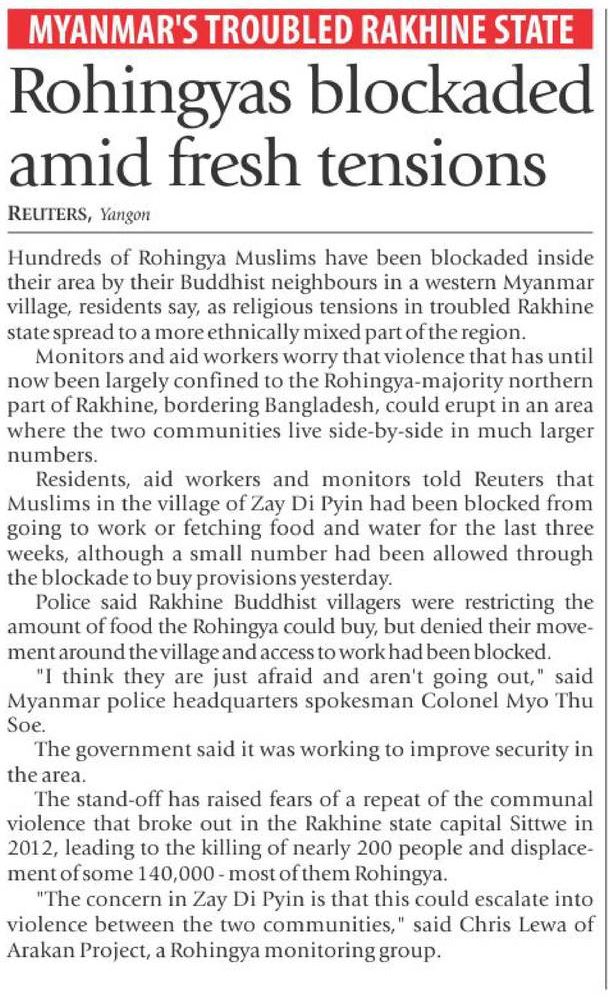 MYANMAR'S TROUBLED RAKHINE STATE

Rohingyas blockaded amid fresh tensions

REUTERS, Yangon

Hundreds of Rohingya Muslims have been blockaded inside their area by their Buddhist neighbours in a western Myanmar village, residents say, as religious tensions in troubled Rakhine state spread to a more ethnically mixed part of the region.

Monitors and aid workers worry that violence that has until now been largely confined to the Rohingya-majority northern part of Rakhine, bordering Bangladesh, could erupt in an area where the two communities live side-by-side in much larger numbers.

Residents, aid workers and monitors told Reuters that Muslims in the village of Zay Di Pyin had been blocked from going to work or fetching food and water for the last three weeks, although a small number had been allowed through the blockade to buy provisions yesterday.

Police said Rakhine Buddhist villagers were restricting the amount of food the Rohingya could buy, but denied their movement around the village and access to work had been blocked.

"I think they are just afraid and aren't going out," said Myanmar police headquarters spokesman Colonel Myo Thu Soe.

The government said it was working to improve security in the area.

The stand-off has raised fears of a repeat of the communal violence that broke out in the Rakhine state capital Sittwe in 2012, leading to the killing of nearly 200 people and displacement of some 140,000 - most of them Rohingya.

"The concern in Zay Di Pyin is that this could escalate into violence between the two communities," said Chris Lewa of Arakan Project, a Rohingya monitoring group.